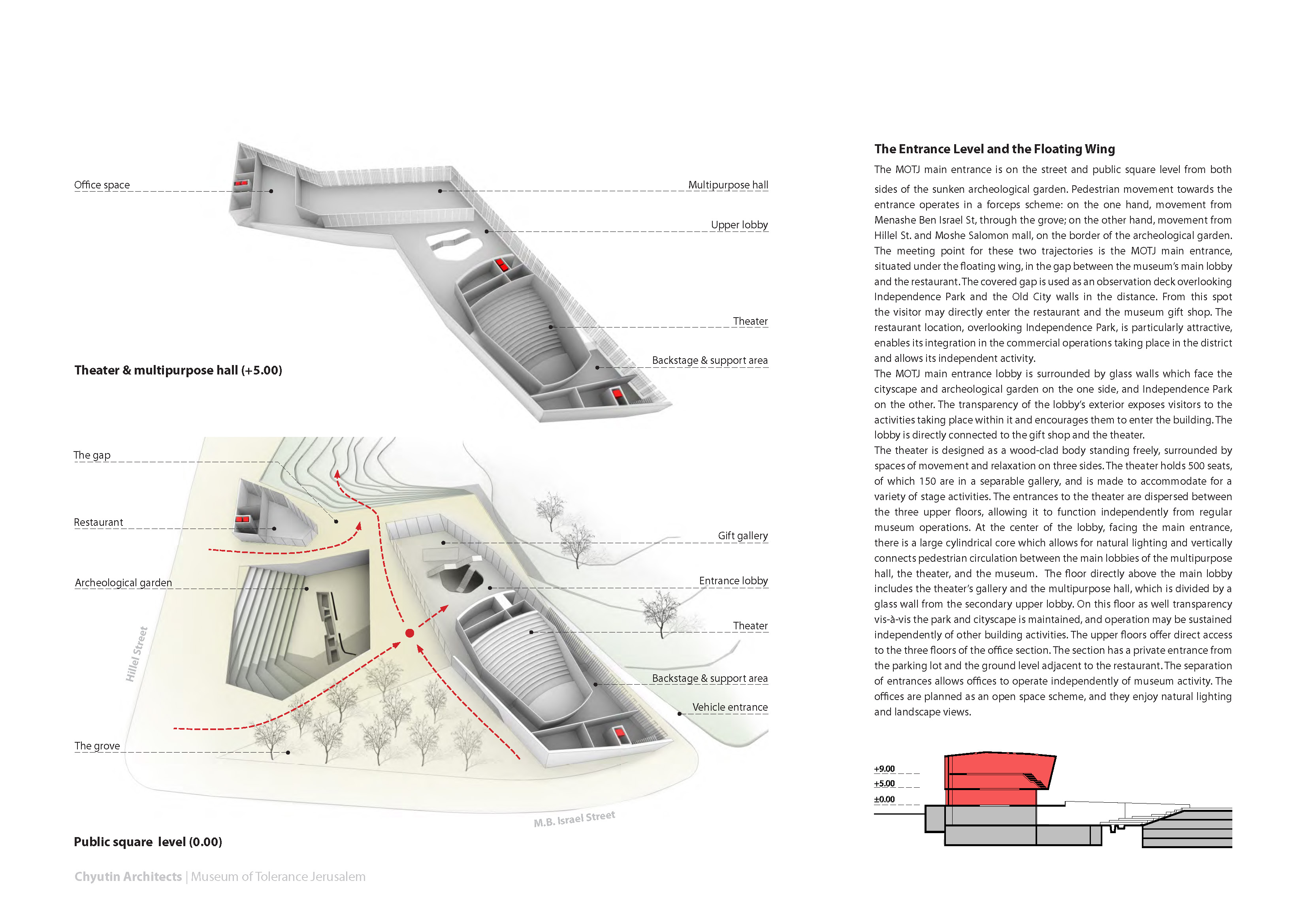 Office space

Multipurpose hall

Upper lobby

Theater

Backstage & support area

Theater & multipurpose hall (+5.00)

The gap

Restaurant

Archeological garden

Hillel Street

The grove

Gift gallery

Entrance lobby

Theater

Backstage & support area

Vehicle entrance

M.B. Israel Street

Public square level (0.00)

Chyutin Architects | Museum of Tolerance Jerusalem

The Entrance Level and the Floating Wing

The MOTJ main entrance is on the street and public square level from both sides of the sunken archeological garden. Pedestrian movement towards the entrance operates in a forceps scheme: on the one hand, movement from Menashe Ben Israel St, through the grove; on the other hand, movement from Hillel St. and Moshe Salomon mall, on the border of the archeological garden. The meeting point for these two trajectories is the MOTJ main entrance, situated under the floating wing, in the gap between the museum's main lobby and the restaurant. The covered gap is used as an observation deck overlooking Independence Park and the Old City walls in the distance. From this spot the visitor may directly enter the restaurant and the museum gift shop. The restaurant location, overlooking Independence Park, is particularly attractive, enables its integration in the commercial operations taking place in the district and allows its independent activity.
The MOTJ main entrance lobby is surrounded by glass walls which face the cityscape and archeological garden on the one side, and Independence Park on the other. The transparency of the lobby's exterior exposes visitors to the activities taking place within it and encourages them to enter the building. The lobby is directly connected to the gift shop and the theater.
The theater is designed as a wood-clad body standing freely, surrounded by spaces of movement and relaxation on three sides. The theater holds 500 seats, of which 150 are in a separable gallery, and is made to accommodate for a variety of stage activities. The entrances to the theater are dispersed between the three upper floors, allowing it to function independently from regular museum operations. At the center of the lobby, facing the main entrance, there is a large cylindrical core which allows for natural lighting and vertically connects pedestrian circulation between the main lobbies of the multipurpose hall, the theater, and the museum. The floor directly above the main lobby includes the theater's gallery and the multipurpose hall, which is divided by a glass wall from the secondary upper lobby. On this floor as well transparency vis-à-vis the park and cityscape is maintained, and operation may be sustained independently of other building activities. The upper floors offer direct access to the three floors of the office section. The section has a private entrance from the parking lot and the ground level adjacent to the restaurant. The separation of entrances allows offices to operate independently of museum activity. The offices are planned as an open space scheme, and they enjoy natural lighting and landscape views.

+9.00
+5.00
±0.00